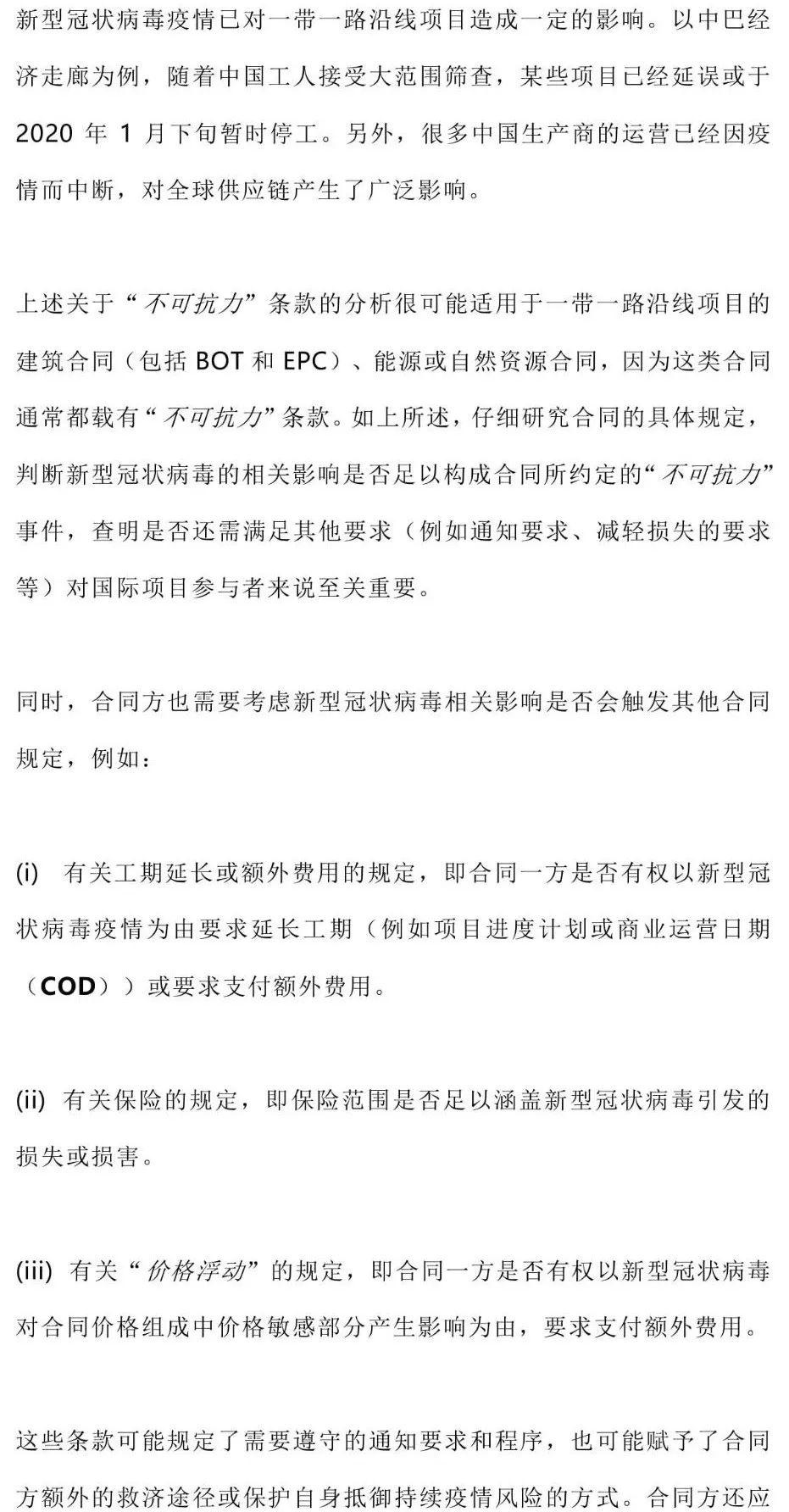 新型冠状病毒疫情已对一带一路沿线项目造成一定的影响。以中巴经济走廊为例，随着中国工人接受大范围筛查，某些项目已经延误或于2020年1月下旬暂时停工。另外，很多中国生产商的运营已经因疫情而中断，对全球供应链产生了广泛影响。

上述关于“不可抗力”条款的分析很可能适用于一带一路沿线项目的建筑合同（包括BOT和EPC）、能源或自然资源合同，因为这类合同通常都载有“不可抗力”条款。如上所述，仔细研究合同的具体规定，判断新型冠状病毒的相关影响是否足以构成合同所约定的“不可抗力”事件，查明是否还需满足其他要求（例如通知要求、减轻损失的要求等）对国际项目参与者来说至关重要。

同时，合同方也需要考虑新型冠状病毒相关影响是否会触发其他合同规定，例如：

(i) 有关工期延长或额外费用的规定，即合同一方是否有权以新型冠状病毒疫情为由要求延长工期（例如项目进度计划或商业运营日期（COD））或要求支付额外费用。

(ii) 有关保险的规定，即保险范围是否足以涵盖新型冠状病毒引发的损失或损害。

(iii) 有关“价格浮动”的规定，即合同一方是否有权以新型冠状病毒对合同价格组成中价格敏感部分产生影响为由，要求支付额外费用。

这些条款可能规定了需要遵守的通知要求和程序，也可能赋予了合同方额外的救济途径或保护自身抵御持续疫情风险的方式。合同方还应